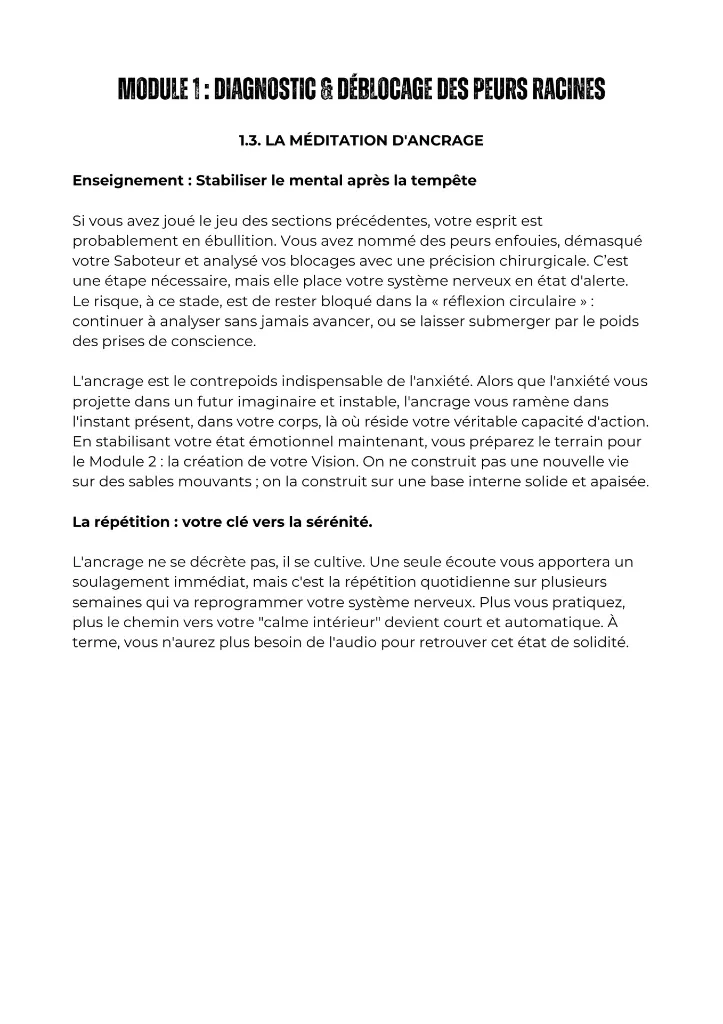 MODULE 1 : DIAGNOSTIC & DÉBLOCAGE DES PEURS RACINES

1.3. LA MÉDITATION D'ANCRAGE

Enseignement : Stabiliser le mental après la tempête

Si vous avez joué le jeu des sections précédentes, votre esprit est probablement en ébullition. Vous avez nommé des peurs enfouies, démasqué votre Saboteur et analysé vos blocages avec une précision chirurgicale. C'est une étape nécessaire, mais elle place votre système nerveux en état d'alerte. Le risque, à ce stade, est de rester bloqué dans la « réflexion circulaire » : continuer à analyser sans jamais avancer, ou se laisser submerger par le poids des prises de conscience.

L'ancrage est le contrepoids indispensable de l'anxiété. Alors que l'anxiété vous projette dans un futur imaginaire et instable, l'ancrage vous ramène dans l'instant présent, dans votre corps, là où réside votre véritable capacité d'action. En stabilisant votre état émotionnel maintenant, vous préparez le terrain pour le Module 2 : la création de votre Vision. On ne construit pas une nouvelle vie sur des sables mouvants ; on la construit sur une base interne solide et apaisée.

La répétition : votre clé vers la sérénité.

L'ancrage ne se décrète pas, il se cultive. Une seule écoute vous apportera un soulagement immédiat, mais c'est la répétition quotidienne sur plusieurs semaines qui va reprogrammer votre système nerveux. Plus vous pratiquez, plus le chemin vers votre "calme intérieur" devient court et automatique. À terme, vous n'aurez plus besoin de l'audio pour retrouver cet état de solidité.